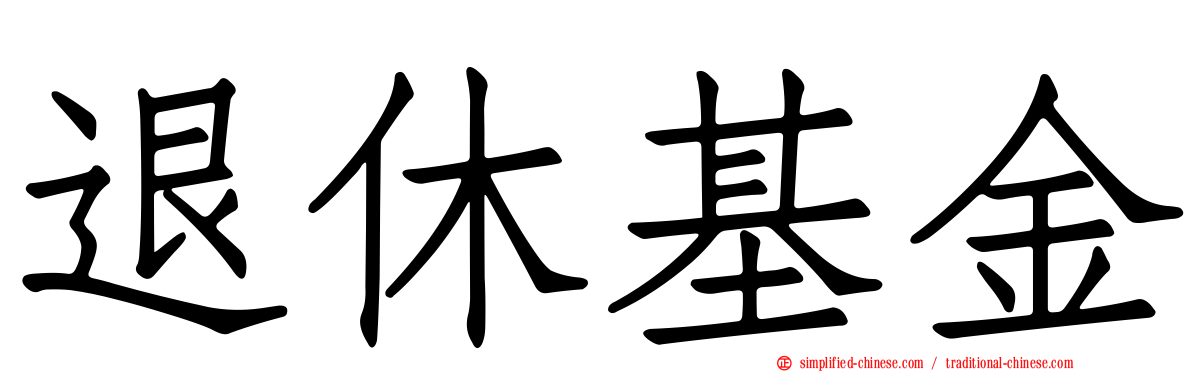 退休基金

simplified-chinese.com / traditional-chinese.com